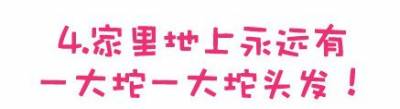 4.家里地上永远有
一大坨一大坨头发！